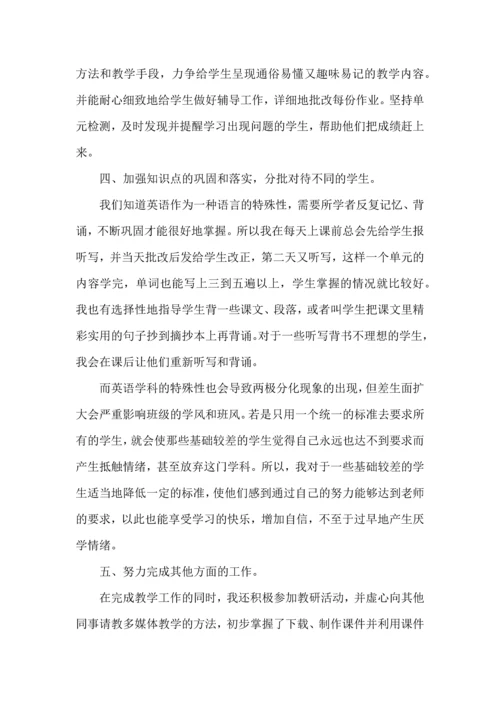 方法和教学手段，力争给学生呈现通俗易懂又趣味易记的教学内容。并能耐心细致地给学生做好辅导工作，详细地批改每份作业。坚持单元检测，及时发现并提醒学习出现问题的学生，帮助他们把成绩赶上来。

四、加强知识点的巩固和落实，分批对待不同的学生。

我们知道英语作为一种语言的特殊性，需要所学者反复记忆、背诵，不断巩固才能很好地掌握。所以我在每天上课前总会先给学生报听写，并当天批改后发给学生改正，第二天又听写，这样一个单元的内容学完，单词也能写上三到五遍以上，学生掌握的情况就比较好。我也有选择性地指导学生背一些课文、段落，或者叫学生把课文里精彩实用的句子抄到摘抄本上再背诵。对于一些听写背书不理想的学生，我会在课后让他们重新听写和背诵。

而英语学科的特殊性也会导致两极分化现象的出现，但差生面扩大会严重影响班级的学风和班风。若是只用一个统一的标准去要求所有的学生，就会使那些基础较差的学生觉得自己永远也达不到要求而产生抵触情绪，甚至放弃这门学科。所以，我对于一些基础较差的学生适当地降低一定的标准，使他们感到通过自己的努力能够达到老师的要求，以此也能享受学习的快乐，增加自信，不至于过早地产生厌学情绪。

五、努力完成其他方面的工作。

在完成教学工作的同时，我还积极参加教研活动，并虚心向其他同事请教多媒体教学的方法，初步掌握了下载、制作课件并利用课件